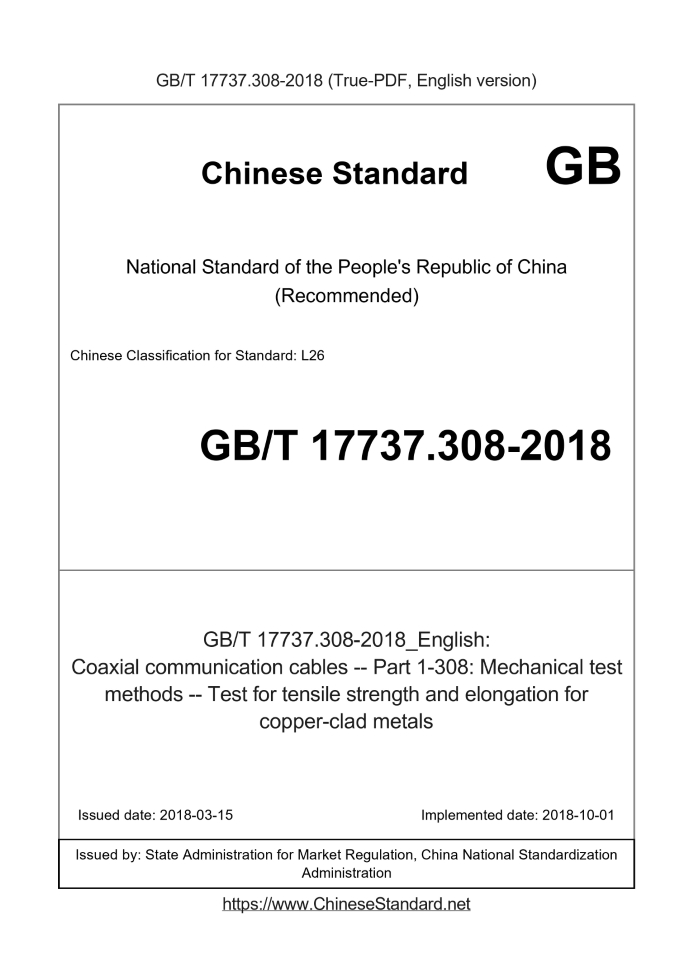 GB/T 17737.308-2018 (True-PDF, English version)

Chinese Standard GB

National Standard of the People's Republic of China
(Recommended)

Chinese Classification for Standard: L26

GB/T 17737.308-2018

GB/T 17737.308-2018_English:
Coaxial communication cables -- Part 1-308: Mechanical test methods -- Test for tensile strength and elongation for copper-clad metals

Issued date: 2018-03-15

Implemented date: 2018-10-01

Issued by: State Administration for Market Regulation, China National Standardization Administration

https://www.ChineseStandard.net